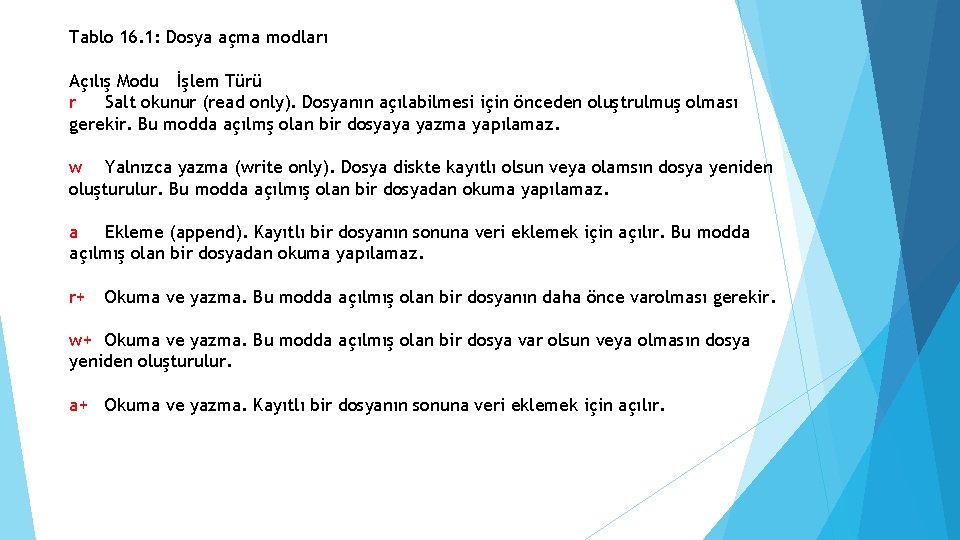 Tablo 16.1: Dosya açma modları

Açılış Modu İşlem Türü
r Salt okunur (read only). Dosyanın açılabilmesi için önceden oluştrulmuş olması gerekir. Bu modda açılmş olan bir dosyaya yazma yapılamaz.

w Yalnızca yazma (write only). Dosya diskte kayıtlı olsun veya olamsın dosya yeniden oluşturulur. Bu modda açılmış olan bir dosyadan okuma yapılamaz.

a Ekleme (append). Kayıtlı bir dosyanın sonuna veri eklemek için açılır. Bu modda açılmış olan bir dosyadan okuma yapılamaz.

r+ Okuma ve yazma. Bu modda açılmış olan bir dosyanın daha önce varolması gerekir.

w+ Okuma ve yazma. Bu modda açılmış olan bir dosya var olsun veya olmasın dosya yeniden oluşturulur.

a+ Okuma ve yazma. Kayıtlı bir dosyanın sonuna veri eklemek için açılır.